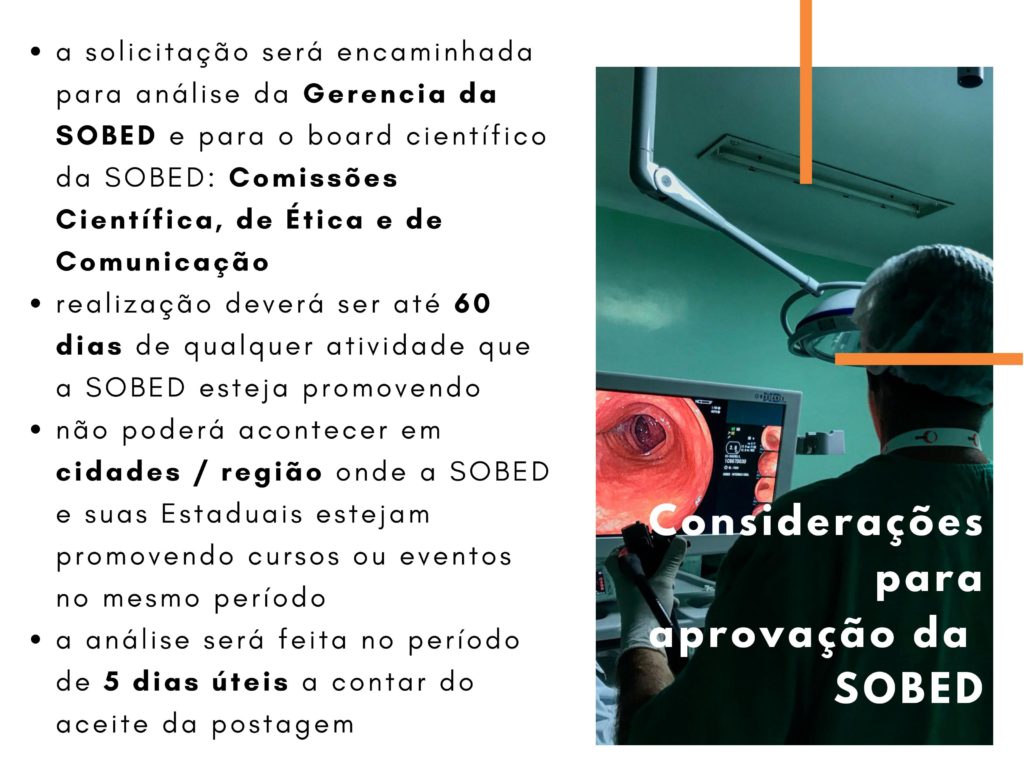 • a solicitação será encaminhada para análise da Gerencia da SOBED e para o board científico da SOBED: Comissões Científica, de Ética e de Comunicação
• realização deverá ser até 60 dias de qualquer atividade que a SOBED esteja promovendo
• não poderá acontecer em cidades / região onde a SOBED e suas Estaduais estejam promovendo cursos ou eventos no mesmo período
• a análise será feita no período de 5 dias úteis a contar do aceite da postagem

Considerações para aprovação da SOBED